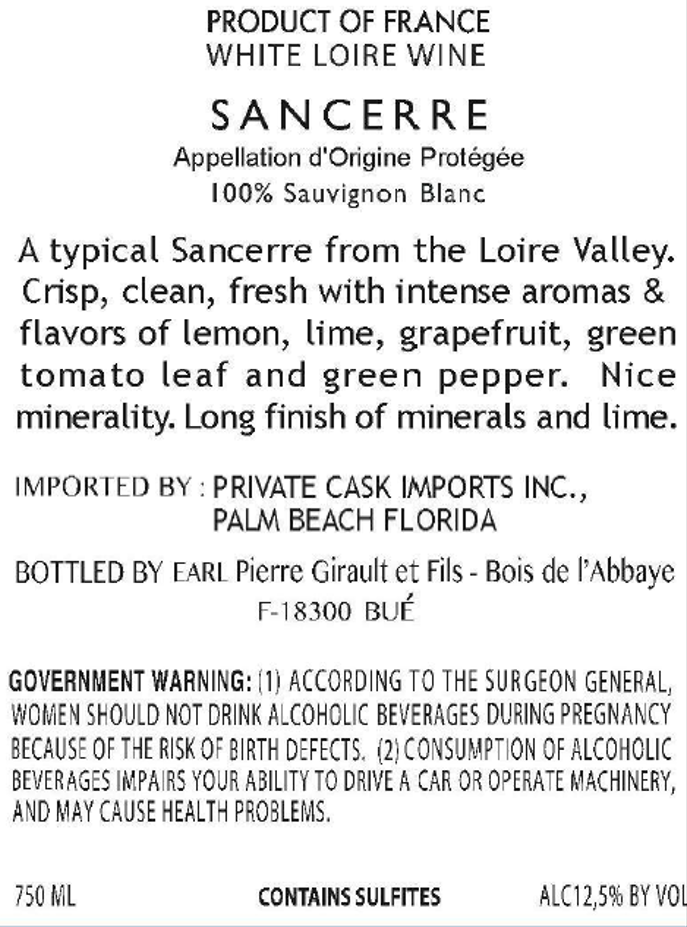 PRODUCT OF FRANCE
WHITE LOIRE WINE

SANCERRE

Appellation d'Origine Protégée
100% Sauvignon Blanc

A typical Sancerre from the Loire Valley. Crisp, clean, fresh with intense aromas & flavors of lemon, lime, grapefruit, green tomato leaf and green pepper. Nice minerality. Long finish of minerals and lime.

IMPORTED BY : PRIVATE CASK IMPORTS INC.,
PALM BEACH FLORIDA

BOTTLED BY EARL Pierre Girault et Fils - Bois de l'Abbaye
F-18300 BUÉ

GOVERNMENT WARNING: (1) ACCORDING TO THE SURGEON GENERAL, WOMEN SHOULD NOT DRINK ALCOHOLIC BEVERAGES DURING PREGNANCY BECAUSE OF THE RISK OF BIRTH DEFECTS. (2) CONSUMPTION OF ALCOHOLIC BEVERAGES IMPAIRS YOUR ABILITY TO DRIVE A CAR OR OPERATE MACHINERY, AND MAY CAUSE HEALTH PROBLEMS.

750 ML CONTAINS SULFITES ALC12,5% BY VOL